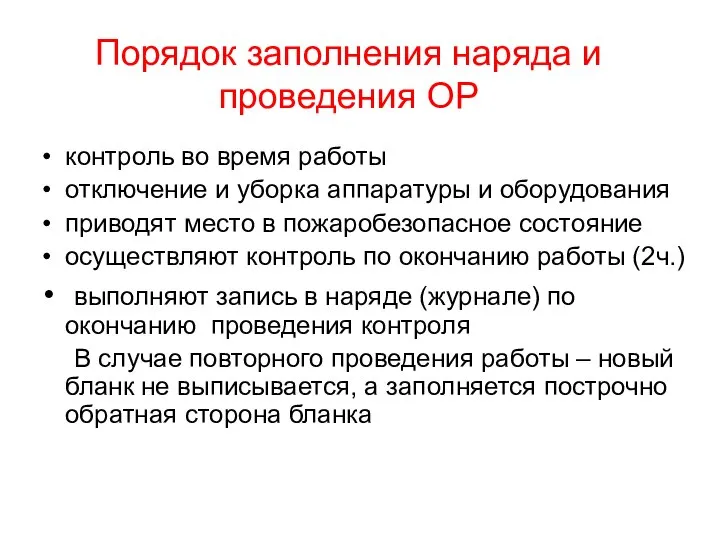 Порядок заполнения наряда и проведения ОР

• контроль во время работы
• отключение и уборка аппаратуры и оборудования
• приводят место в пожаробезопасное состояние
• осуществляют контроль по окончанию работы (2ч.)
• выполняют запись в наряде (журнале) по окончанию проведения контроля

В случае повторного проведения работы – новый бланк не выписывается, а заполняется построчно обратная сторона бланка